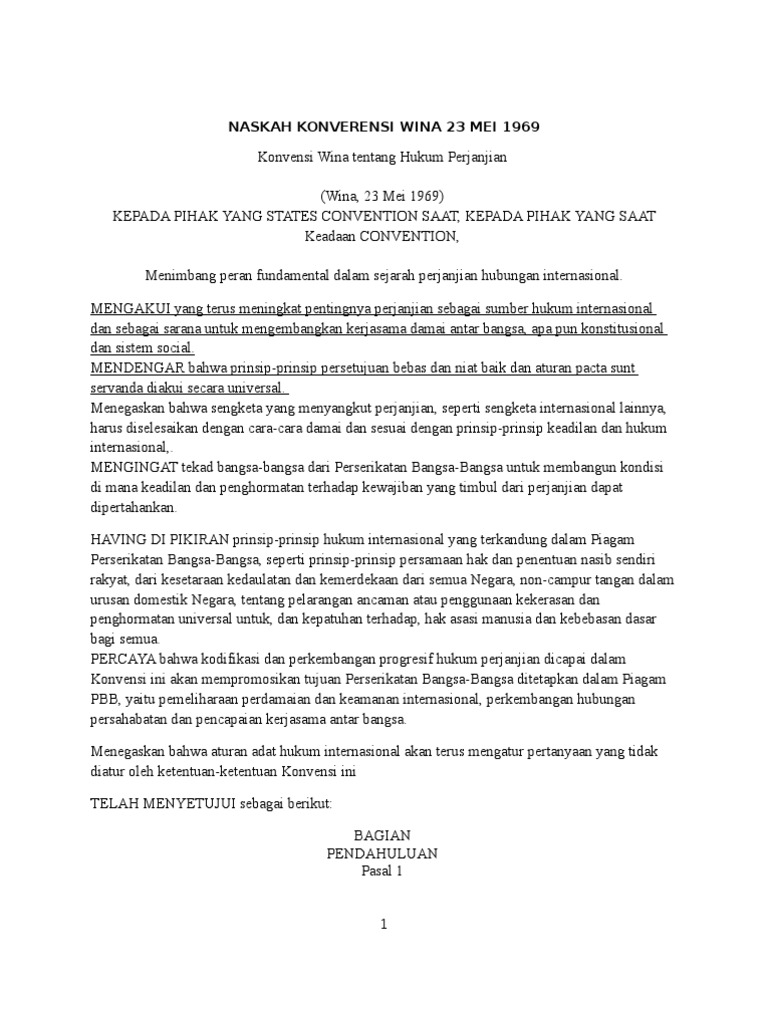 NASKAH KONVERENSI WINA 23 MEI 1969

Konvensi Wina tentang Hukum Perjanjian

(Wina, 23 Mei 1969)
KEPADA PIHAK YANG STATES CONVENTION SAAT, KEPADA PIHAK YANG SAAT Keadaan CONVENTION,

Menimbang peran fundamental dalam sejarah perjanjian hubungan internasional.

MENGAKUI yang terus meningkat pentingnya perjanjian sebagai sumber hukum internasional dan sebagai sarana untuk mengembangkan kerjasama damai antar bangsa, apa pun konstitusional dan sistem social.
MENDENGAR bahwa prinsip-prinsip persetujuan bebas dan niat baik dan aturan pacta sunt servanda diakui secara universal.
Menegaskan bahwa sengketa yang menyangkut perjanjian, seperti sengketa internasional lainnya, harus diselesaikan dengan cara-cara damai dan sesuai dengan prinsip-prinsip keadilan dan hukum internasional,.
MENGINGAT tekad bangsa-bangsa dari Perserikatan Bangsa-Bangsa untuk membangun kondisi di mana keadilan dan penghormatan terhadap kewajiban yang timbul dari perjanjian dapat dipertahankan.

HAVING DI PIKIRAN prinsip-prinsip hukum internasional yang terkandung dalam Piagam Perserikatan Bangsa-Bangsa, seperti prinsip-prinsip persamaan hak dan penentuan nasib sendiri rakyat, dari kesetaraan kedaulatan dan kemerdekaan dari semua Negara, non-campur tangan dalam urusan domestik Negara, tentang pelarangan ancaman atau penggunaan kekerasan dan penghormatan universal untuk, dan kepatuhan terhadap, hak asasi manusia dan kebebasan dasar bagi semua.
PERCAYA bahwa kodifikasi dan perkembangan progresif hukum perjanjian dicapai dalam Konvensi ini akan mempromosikan tujuan Perserikatan Bangsa-Bangsa ditetapkan dalam Piagam PBB, yaitu pemeliharaan perdamaian dan keamanan internasional, perkembangan hubungan persahabatan dan pencapaian kerjasama antar bangsa.

Menegaskan bahwa aturan adat hukum internasional akan terus mengatur pertanyaan yang tidak diatur oleh ketentuan-ketentuan Konvensi ini

TELAH MENYETUJUI sebagai berikut:

BAGIAN
PENDAHULUAN
Pasal 1

1